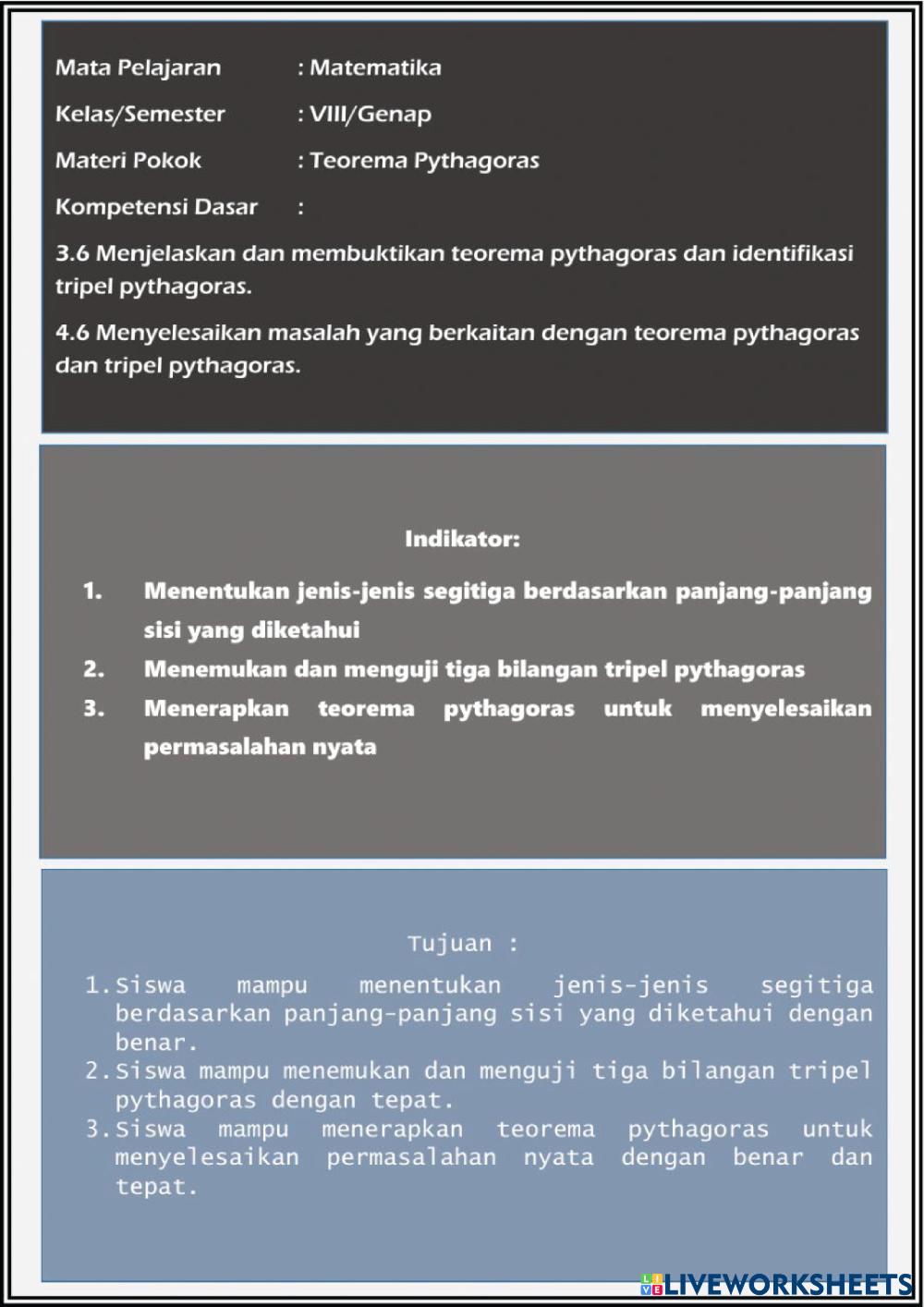 Mata Pelajaran : Matematika

Kelas/Semester : VIII/Genap

Materi Pokok : Teorema Pythagoras

Kompetensi Dasar :

3.6 Menjelaskan dan membuktikan teorema pythagoras dan identifikasi tripel pythagoras.

4.6 Menyelesaikan masalah yang berkaitan dengan teorema pythagoras dan tripel pythagoras.

Indikator:

1. Menentukan jenis-jenis segitiga berdasarkan panjang-panjang sisi yang diketahui
2. Menemukan dan menguji tiga bilangan tripel pythagoras
3. Menerapkan teorema pythagoras untuk menyelesaikan permasalahan nyata

Tujuan :

1. Siswa mampu menentukan jenis-jenis segitiga berdasarkan panjang-panjang sisi yang diketahui dengan benar.
2. Siswa mampu menemukan dan menguji tiga bilangan tripel pythagoras dengan tepat.
3. Siswa mampu menerapkan teorema pythagoras untuk menyelesaikan permasalahan nyata dengan benar dan tepat.

LIVEWORKSHEETS